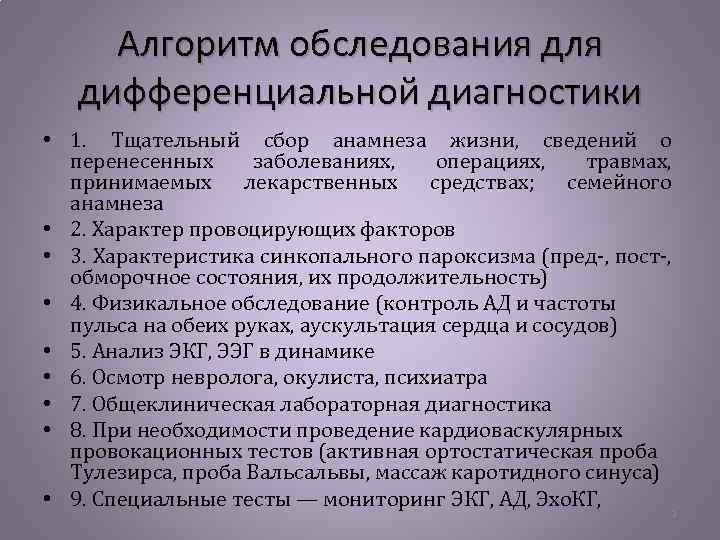 Алгоритм обследования для дифференциальной диагностики

• 1. Тщательный сбор анамнеза жизни, сведений о перенесенных заболеваниях, операциях, травмах, принимаемых лекарственных средствах; семейного анамнеза
• 2. Характер провоцирующих факторов
• 3. Характеристика синкопального пароксизма (пред-, пост-, обморочное состояния, их продолжительность)
• 4. Физикальное обследование (контроль АД и частоты пульса на обеих руках, аускультация сердца и сосудов)
• 5. Анализ ЭКГ, ЭЭГ в динамике
• 6. Осмотр невролога, окулиста, психиатра
• 7. Общеклиническая лабораторная диагностика
• 8. При необходимости проведение кардиоваскулярных провокационных тестов (активная ортостатическая проба Тулезирса, проба Вальсальвы, массаж каротидного синуса)
• 9. Специальные тесты — мониторинг ЭКГ, АД, ЭхоКГ,